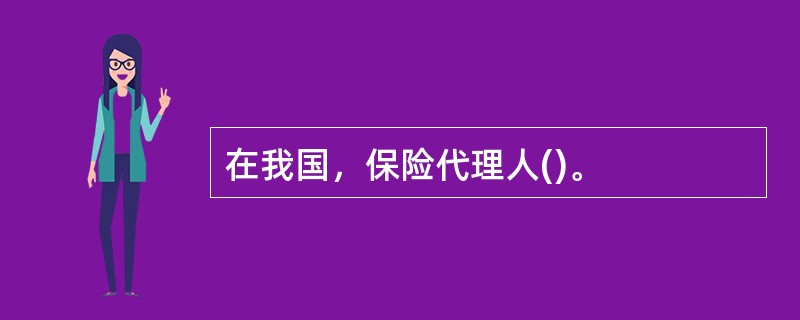 在我国，保险代理人()。